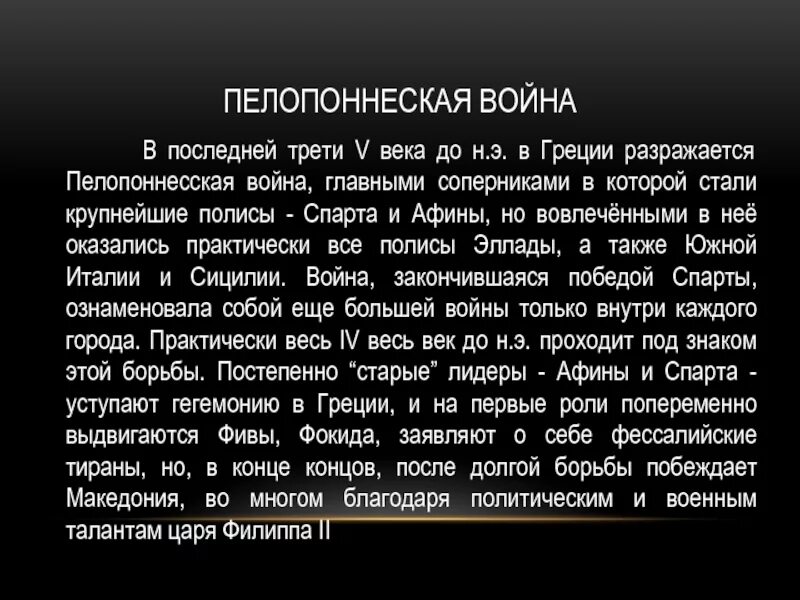 ПЕЛОПОННЕСКАЯ ВОЙНА

В последней трети V века до н.э. в Греции разражается Пелопоннесская война, главными соперниками в которой стали крупнейшие полисы - Спарта и Афины, но вовлечёнными в неё оказались практически все полисы Эллады, а также Южной Италии и Сицилии. Война, закончившаяся победой Спарты, ознаменовала собой еще большей войны только внутри каждого города. Практически весь IV весь век до н.э. проходит под знаком этой борьбы. Постепенно “старые” лидеры - Афины и Спарта - уступают гегемонию в Греции, и на первые роли попеременно выдвигаются Фивы, Фокида, заявляют о себе фессалийские тираны, но, в конце концов, после долгой борьбы побеждает Македония, во многом благодаря политическим и военным талантам царя Филиппа II